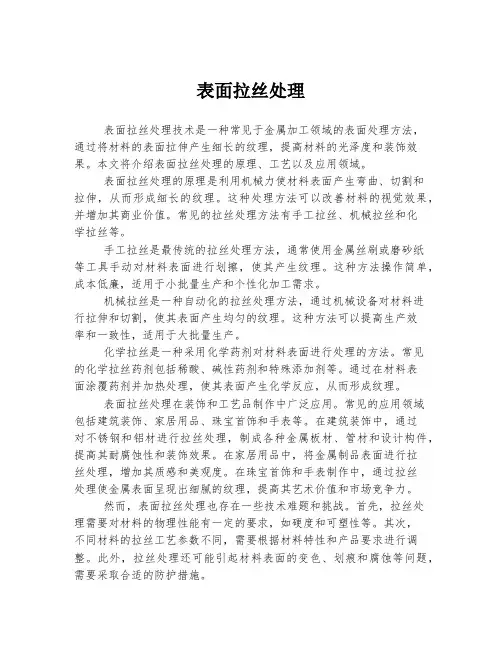 表面拉丝处理

表面拉丝处理技术是一种常见于金属加工领域的表面处理方法，通过将材料的表面拉伸产生细长的纹理，提高材料的光泽度和装饰效果。本文将介绍表面拉丝处理的原理、工艺以及应用领域。

表面拉丝处理的原理是利用机械力使材料表面产生弯曲、切割和拉伸，从而形成细长的纹理。这种处理方法可以改善材料的视觉效果，并增加其商业价值。常见的拉丝处理方法有手工拉丝、机械拉丝和化学拉丝等。

手工拉丝是最传统的拉丝处理方法，通常使用金属丝刷或磨砂纸等工具手动对材料表面进行划擦，使其产生纹理。这种方法操作简单，成本低廉，适用于小批量生产和个性化加工需求。

机械拉丝是一种自动化的拉丝处理方法，通过机械设备对材料进行拉伸和切割，使其表面产生均匀的纹理。这种方法可以提高生产效率和一致性，适用于大批量生产。

化学拉丝是一种采用化学药剂对材料表面进行处理的方法。常见的化学拉丝药剂包括稀酸、碱性药剂和特殊添加剂等。通过在材料表面涂覆药剂并加热处理，使其表面产生化学反应，从而形成纹理。

表面拉丝处理在装饰和工艺品制作中广泛应用。常见的应用领域包括建筑装饰、家居用品、珠宝首饰和手表等。在建筑装饰中，通过对不锈钢和铝材进行拉丝处理，制成各种金属板材、管材和设计构件，提高其耐腐蚀性和装饰效果。在家居用品中，将金属制品表面进行拉丝处理，增加其质感和美观度。在珠宝首饰和手表制作中，通过拉丝处理使金属表面呈现出细腻的纹理，提高其艺术价值和市场竞争力。

然而，表面拉丝处理也存在一些技术难题和挑战。首先，拉丝处理需要对材料的物理性能有一定的要求，如硬度和可塑性等。其次，不同材料的拉丝工艺参数不同，需要根据材料特性和产品要求进行调整。此外，拉丝处理还可能引起材料表面的变色、划痕和腐蚀等问题，需要采取合适的防护措施。